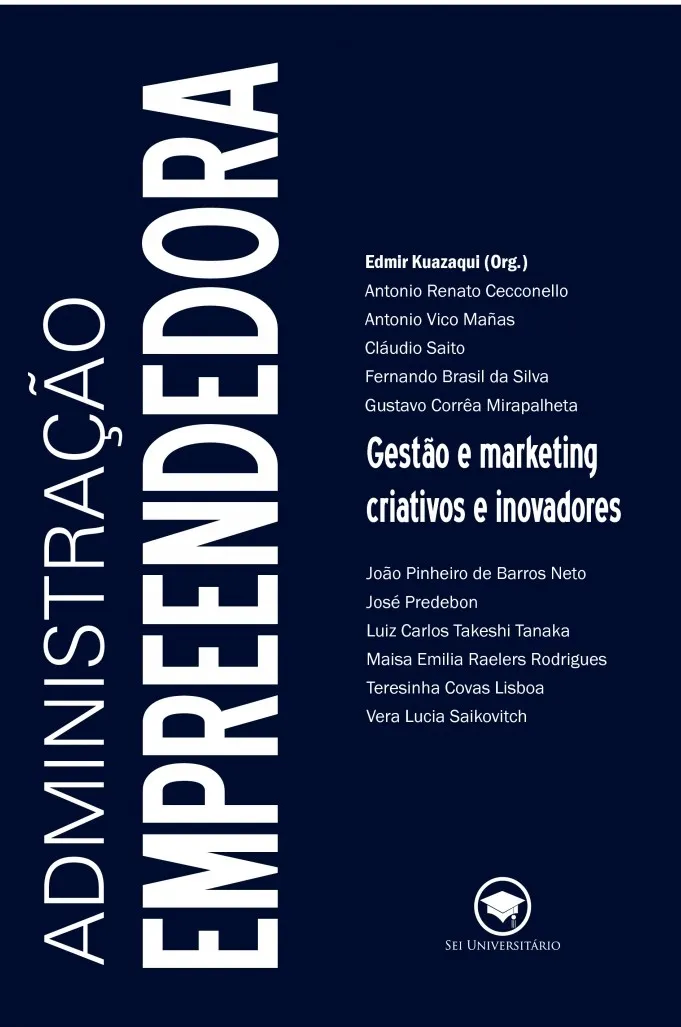 ADMINISTRAÇÃO
EMPREENDEDORA

Edmir Kuazaqui (Org.)
Antonio Renato Cecconello
Antonio Vico Mañas
Cláudio Saito
Fernando Brasil da Silva
Gustavo Corrêa Mirapalheta

Gestão e marketing criativos e inovadores

João Pinheiro de Barros Neto
José Predebon
Luiz Carlos Takeshi Tanaka
Maisa Emilia Raelers Rodrigues
Teresinha Covas Lisboa
Vera Lucia Saikovitch

SEI UNIVERSITÁRIO